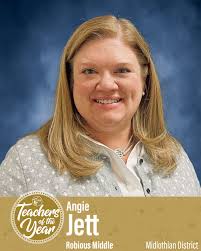 Teachers of the Year

Angie
Jett

Robious Middle

Midlothian District